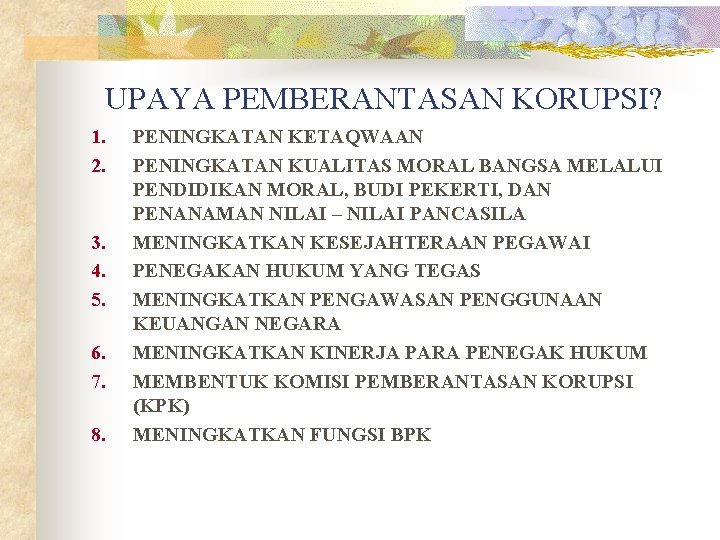 UPAYA PEMBERANTASAN KORUPSI?

1. PENINGKATAN KETAQWAAN
2. PENINGKATAN KUALITAS MORAL BANGSA MELALUI PENDIDIKAN MORAL, BUDI PEKERTI, DAN PENANAMAN NILAI – NILAI PANCASILA
3. MENINGKATKAN KESEJAHTERAAN PEGAWAI
4. PENEGAKAN HUKUM YANG TEGAS
5. MENINGKATKAN PENGAWASAN PENGGUNAAN KEUANGAN NEGARA
6. MENINGKATKAN KINERJA PARA PENEGAK HUKUM
7. MEMBENTUK KOMISI PEMBERANTASAN KORUPSI (KPK)
8. MENINGKATKAN FUNGSI BPK